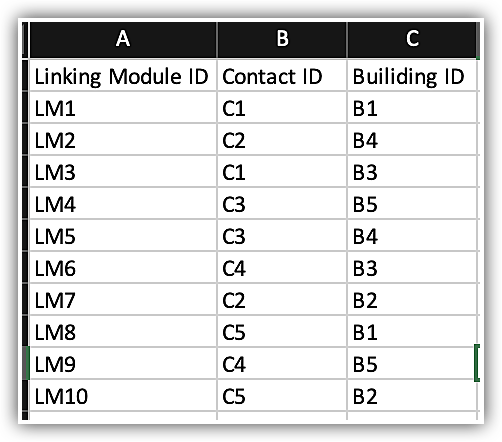 | A | B | C |
|---|---|---|
| Linking Module ID | Contact ID | Builiding ID |
| LM1 | C1 | B1 |
| LM2 | C2 | B4 |
| LM3 | C1 | B3 |
| LM4 | C3 | B5 |
| LM5 | C3 | B4 |
| LM6 | C4 | B3 |
| LM7 | C2 | B2 |
| LM8 | C5 | B1 |
| LM9 | C4 | B5 |
| LM10 | C5 | B2 |